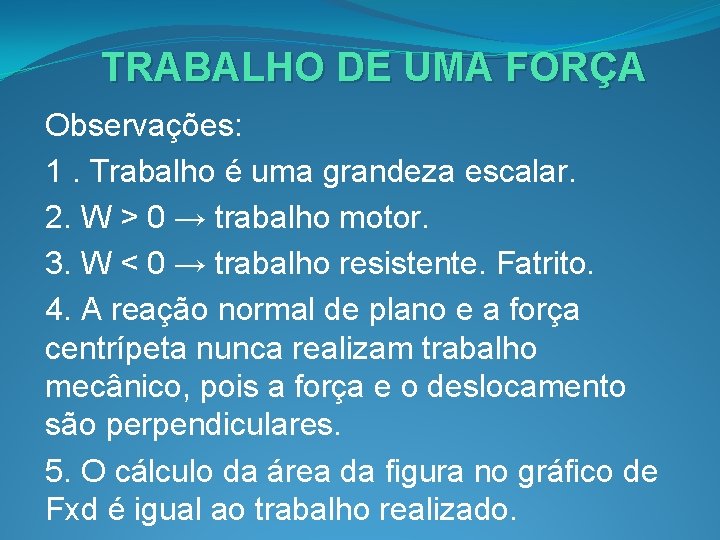 TRABALHO DE UMA FORÇA

Observações:

1 . Trabalho é uma grandeza escalar.

2. W > 0 → trabalho motor.

3. W < 0 → trabalho resistente. Fatrito.

4. A reação normal de plano e a força centrípeta nunca realizam trabalho mecânico, pois a força e o deslocamento são perpendiculares.

5. O cálculo da área da figura no gráfico de Fxd é igual ao trabalho realizado.